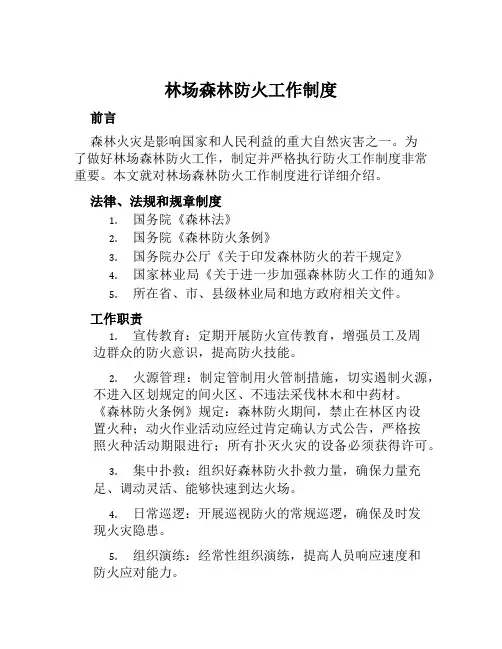 林场森林防火工作制度

前言

森林火灾是影响国家和人民利益的重大自然灾害之一。为了做好林场森林防火工作，制定并严格执行防火工作制度非常重要。本文就对林场森林防火工作制度进行详细介绍。

法律、法规和规章制度

1. 国务院《森林法》
2. 国务院《森林防火条例》
3. 国务院办公厅《关于印发森林防火的若干规定》
4. 国家林业局《关于进一步加强森林防火工作的通知》
5. 所在省、市、县级林业局和地方政府相关文件。

工作职责

1. 宣传教育：定期开展防火宣传教育，增强员工及周边群众的防火意识，提高防火技能。

2. 火源管理：制定管制用火管制措施，切实遏制火源，不进入区划规定的间火区、不违法采伐林木和中药材。《森林防火条例》规定：森林防火期间，禁止在林区内设置火种；动火作业活动应经过肯定确认方式公告，严格按照火种活动期限进行；所有扑灭火灾的设备必须获得许可。

3. 集中扑救：组织好森林防火扑救力量，确保力量充足、调动灵活、能够快速到达火场。

4. 日常巡逻：开展巡视防火的常规巡逻，确保及时发现火灾隐患。

5. 组织演练：经常性组织演练，提高人员响应速度和防火应对能力。